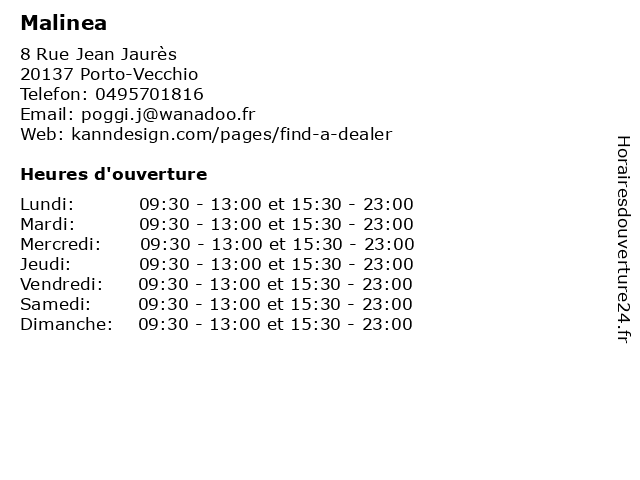 Malinea

8 Rue Jean Jaurès
20137 Porto-Vecchio
Telefon: 0495701816
Email: poggi.j@wanadoo.fr
Web: kanndesign.com/pages/find-a-dealer

Heures d'ouverture

Lundi: 09:30 - 13:00 et 15:30 - 23:00
Mardi: 09:30 - 13:00 et 15:30 - 23:00
Mercredi: 09:30 - 13:00 et 15:30 - 23:00
Jeudi: 09:30 - 13:00 et 15:30 - 23:00
Vendredi: 09:30 - 13:00 et 15:30 - 23:00
Samedi: 09:30 - 13:00 et 15:30 - 23:00
Dimanche: 09:30 - 13:00 et 15:30 - 23:00

Horairesdouverture24.fr